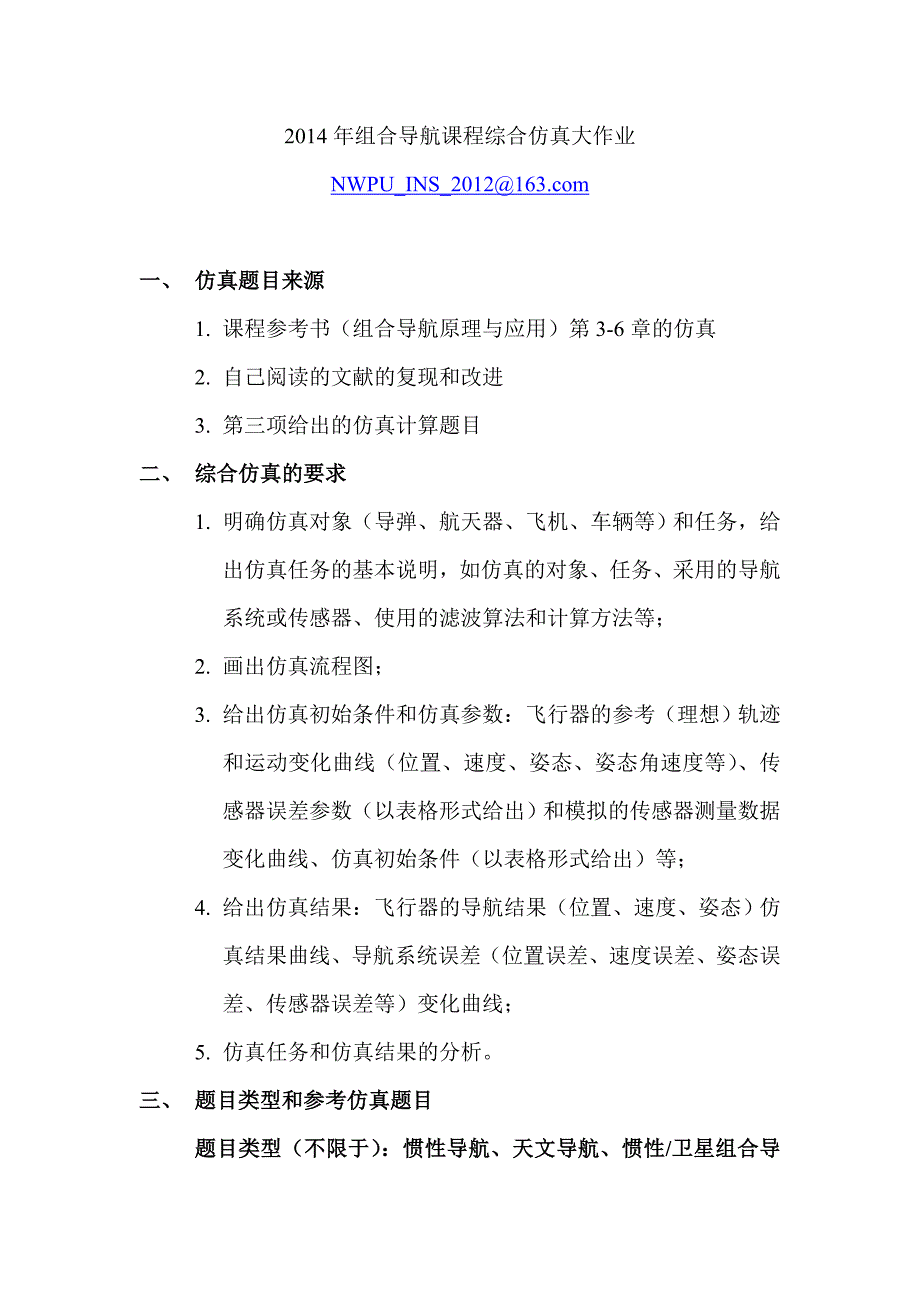 2014 年组合导航课程综合仿真大作业

NWPU_INS_2012@163.com

一、 仿真题目来源

1. 课程参考书（组合导航原理与应用）第 3-6 章的仿真

2. 自己阅读的文献的复现和改进

3. 第三项给出的仿真计算题目

二、 综合仿真的要求

1. 明确仿真对象（导弹、航天器、飞机、车辆等）和任务，给出仿真任务的基本说明，如仿真的对象、任务、采用的导航系统或传感器、使用的滤波算法和计算方法等；

2. 画出仿真流程图；

3. 给出仿真初始条件和仿真参数：飞行器的参考（理想）轨迹和运动变化曲线（位置、速度、姿态、姿态角速度等）、传感器误差参数（以表格形式给出）和模拟的传感器测量数据变化曲线、仿真初始条件（以表格形式给出）等；

4. 给出仿真结果：飞行器的导航结果（位置、速度、姿态）仿真结果曲线、导航系统误差（位置误差、速度误差、姿态误差、传感器误差等）变化曲线；

5. 仿真任务和仿真结果的分析。

三、 题目类型和参考仿真题目

题目类型（不限于）：惯性导航、天文导航、惯性/卫星组合导